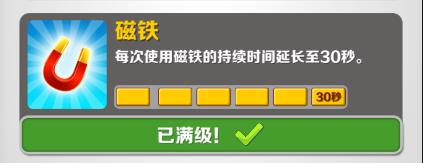 磁铁

每次使用磁铁的持续时间延长至30秒。

30秒

已满级!